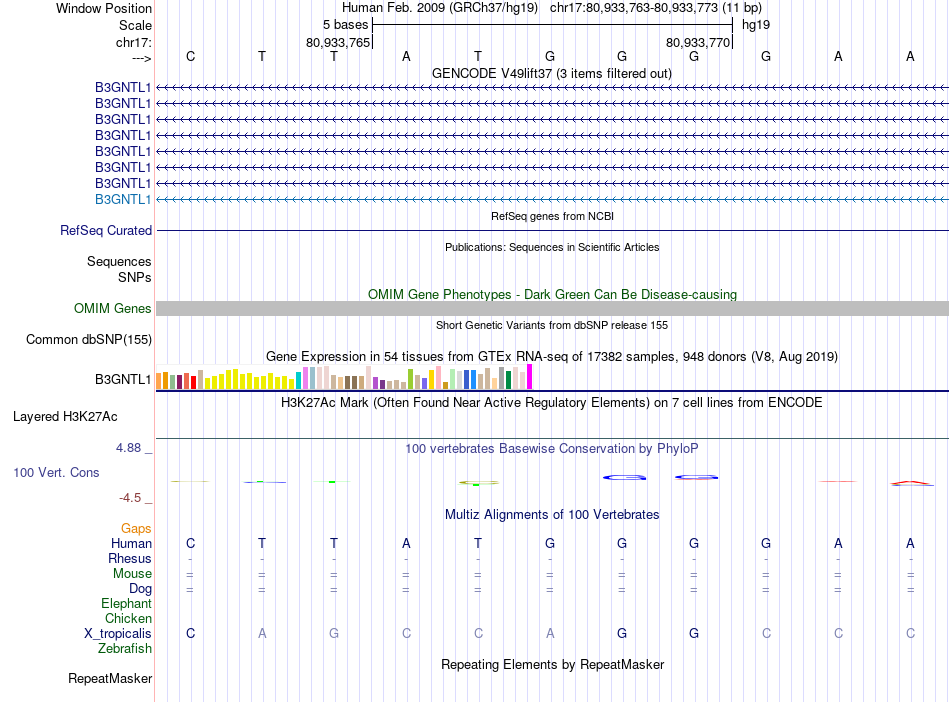 Window Position Human Feb. 2009 (GRCh37/hg19) chr17:80,933,763-80,933,773 (11 bp)
Scale 5 bases hg19
chr17: 80,933,765 80,933,770
---> C T T A T G G G G A A
GENCODE V49lift37 (3 items filtered out)
B3GNTL1
B3GNTL1
B3GNTL1
B3GNTL1
B3GNTL1
B3GNTL1
B3GNTL1
B3GNTL1
RefSeq genes from NCBI
RefSeq Curated
Publications: Sequences in Scientific Articles
Sequences
SNPs
OMIM Gene Phenotypes - Dark Green Can Be Disease-causing
OMIM Genes
Short Genetic Variants from dbSNP release 155
Common dbSNP(155)
Gene Expression in 54 tissues from GTEx RNA-seq of 17382 samples, 948 donors (V8, Aug 2019)
B3GNTL1
H3K27Ac Mark (Often Found Near Active Regulatory Elements) on 7 cell lines from ENCODE
Layered H3K27Ac
4.88 _ 100 vertebrates Basewise Conservation by PhyloP
100 Vert. Cons
-4.5 _
Multiz Alignments of 100 Vertebrates
Gaps
Human C T T A T G G G G A A
Rhesus - - - - - - - - - - -
Mouse = = = = = = = = = = =
Dog = = = = = = = = = = =
Elephant
Chicken
X_tropicalis C A G C C A G G C C C
Zebrafish
Repeating Elements by RepeatMasker
RepeatMasker